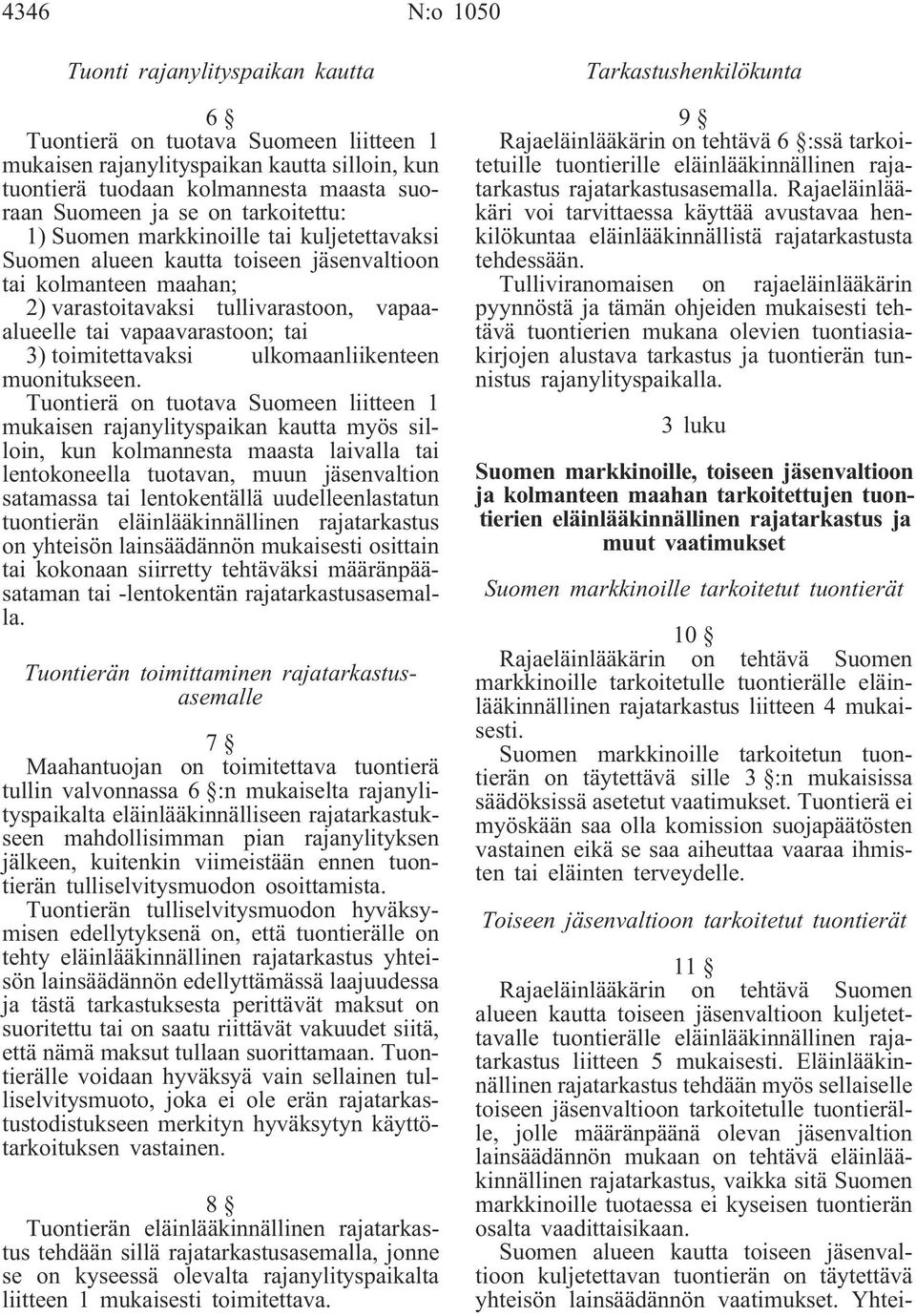 4346 N:o 1050

Tuonti rajanylityspaikan kautta

6 §

Tuontierä on tuotava Suomeen liitteen 1 mukaisen rajanylityspaikan kautta silloin, kun tuontierä tuodaan kolmannesta maasta suoraan Suomeen ja se on tarkoitettu:

1) Suomen markkinoille tai kuljetettavaksi Suomen alueen kautta toiseen jäsenvaltioon tai kolmanteen maahan;

2) varastoitavaksi tullivarastoon, vapaa-alueelle tai vapaavarastoon; tai

3) toimitettavaksi ulkomaanliikenteen muonitukseen.

Tuontierä on tuotava Suomeen liitteen 1 mukaisen rajanylityspaikan kautta myös silloin, kun kolmannesta maasta laivalla tai lentokoneella tuotavan, muun jäsenvaltion satamassa tai lentokentällä uudelleenlastatun tuontierän eläinlääkinnällinen rajatarkastus on yhteisön lainsäädännön mukaisesti osittain tai kokonaan siirretty tehtäväksi määränpääsataman tai -lentokentän rajatarkastusasemalla.

Tuontierän toimittaminen rajatarkastusasemalle

7 §

Maahantuojan on toimitettava tuontierä tullin valvonnassa 6 §:n mukaiselta rajanylityspaikalta eläinlääkinnälliseen rajatarkastukseen mahdollisimman pian rajanylityksen jälkeen, kuitenkin viimeistään ennen tuontierän tulliselvitysmuodon osoittamista.

Tuontierän tulliselvitysmuodon hyväksymisen edellytyksenä on, että tuontierälle on tehty eläinlääkinnällinen rajatarkastus yhteisön lainsäädännön edellyttämässä laajuudessa ja tästä tarkastuksesta perittävät maksut on suoritettu tai on saatu riittävät vakuudet siitä, että nämä maksut tullaan suorittamaan. Tuontierälle voidaan hyväksyä vain sellainen tulliselvitysmuoto, joka ei ole erän rajatarkastustodistukseen merkityn hyväksytyn käyttötarkoituksen vastainen.

8 §

Tuontierän eläinlääkinnällinen rajatarkastus tehdään sillä rajatarkastusasemalla, jonne se on kyseessä olevalta rajanylityspaikalta liitteen 1 mukaisesti toimitettava.

Tarkastushenkilökunta

9 §

Rajaeläinlääkärin on tehtävä 6 §:ssä tarkoitetuille tuontierille eläinlääkinnällinen rajatarkastus rajatarkastusasemalla. Rajaeläinlääkäri voi tarvittaessa käyttää avustavaa henkilökuntaa eläinlääkinnällistä rajatarkastusta tehdessään.

Tulliviranomaisen on rajaeläinlääkärin pyynnöstä ja tämän ohjeiden mukaisesti tehtävä tuontierien mukana olevien tuontiasiakirjojen alustava tarkastus ja tuontierän tunnistus rajanylityspaikalla.

3 luku

Suomen markkinoille, toiseen jäsenvaltioon ja kolmanteen maahan tarkoitettujen tuontierien eläinlääkinnällinen rajatarkastus ja muut vaatimukset

Suomen markkinoille tarkoitetut tuontierät

10 §

Rajaeläinlääkärin on tehtävä Suomen markkinoille tarkoitetulle tuontierälle eläinlääkinnällinen rajatarkastus liitteen 4 mukaisesti.

Suomen markkinoille tarkoitetun tuontierän on täytettävä sille 3 §:n mukaisissa säädöksissä asetetut vaatimukset. Tuontierä ei myöskään saa olla komission suojapäätösten vastainen eikä se saa aiheuttaa vaaraa ihmisten tai eläinten terveydelle.

Toiseen jäsenvaltioon tarkoitetut tuontierät

11 §

Rajaeläinlääkärin on tehtävä Suomen alueen kautta toiseen jäsenvaltioon kuljetettavalle tuontierälle eläinlääkinnällinen rajatarkastus liitteen 5 mukaisesti. Eläinlääkinnällinen rajatarkastus tehdään myös sellaiselle toiseen jäsenvaltioon tarkoitetulle tuontierälle, jolle määränpäänä olevan jäsenvaltion lainsäädännön mukaan on tehtävä eläinlääkinnällinen rajatarkastus, vaikka sitä Suomen markkinoille tuotaessa ei kyseisen tuontierän osalta vaadittaisikaan.

Suomen alueen kautta toiseen jäsenvaltioon kuljetettavan tuontierän on täytettävä yhteisön lainsäädännön vaatimukset. Yhtei-